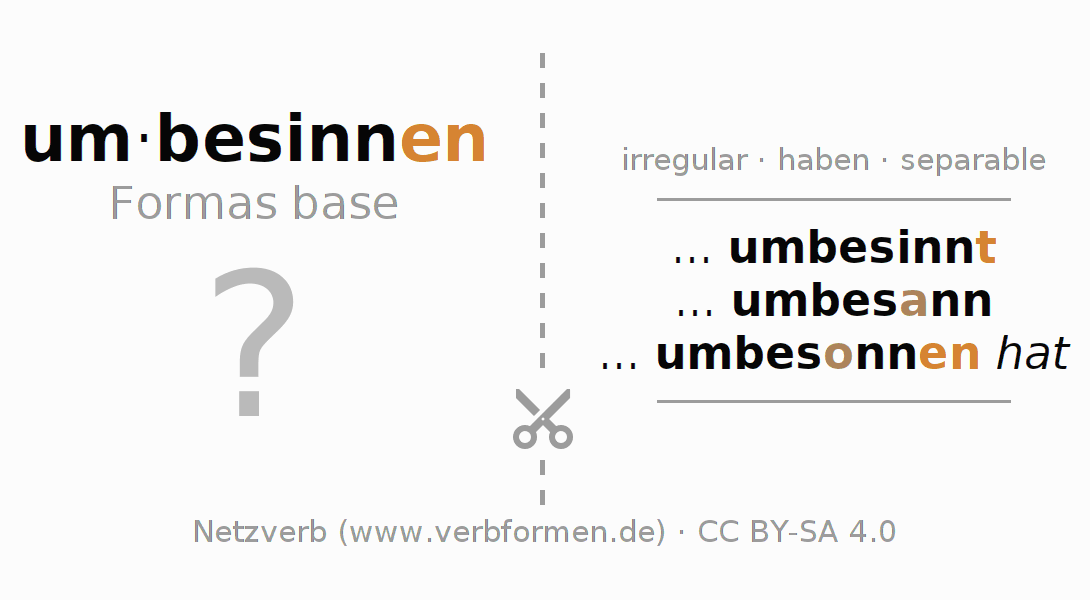 um·besinnen
Formas base

?

irregular · haben · separable

... umbesinnt
... umbesann
... umbesonnen hat

Netzverb (www.verbformen.de) · CC BY-SA 4.0